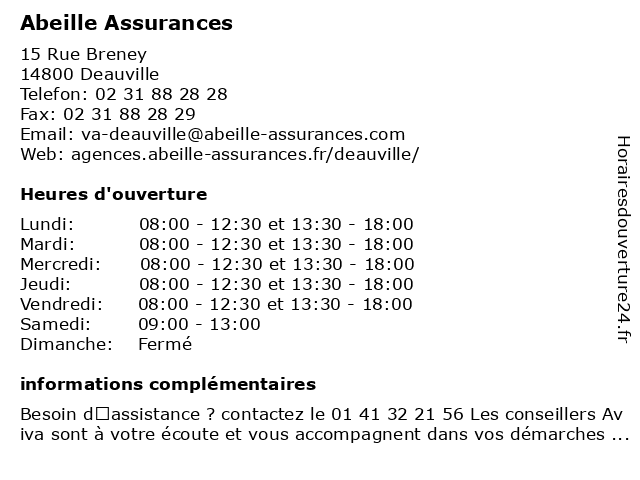 Abeille Assurances

15 Rue Breney
14800 Deauville
Telefon: 02 31 88 28 28
Fax: 02 31 88 28 29
Email: va-deauville@abeille-assurances.com
Web: agences.abeille-assurances.fr/deauville/

Heures d'ouverture

| | |
|---|---|
| Lundi: | 08:00 - 12:30 et 13:30 - 18:00 |
| Mardi: | 08:00 - 12:30 et 13:30 - 18:00 |
| Mercredi: | 08:00 - 12:30 et 13:30 - 18:00 |
| Jeudi: | 08:00 - 12:30 et 13:30 - 18:00 |
| Vendredi: | 08:00 - 12:30 et 13:30 - 18:00 |
| Samedi: | 09:00 - 13:00 |
| Dimanche: | Fermé |

informations complémentaires

Besoin d□assistance ? contactez le 01 41 32 21 56 Les conseillers Aviva sont à votre écoute et vous accompagnent dans vos démarches ...

Horairesdouverture24.fr